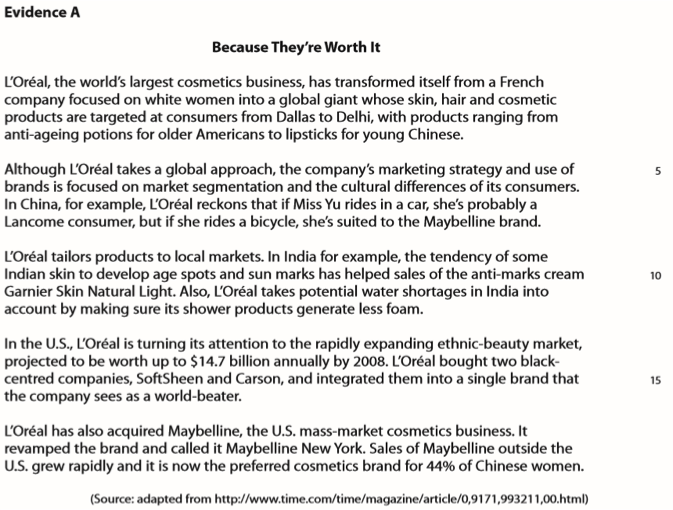 Evidence A

Because They're Worth It

L'Oréal, the world's largest cosmetics business, has transformed itself from a French company focused on white women into a global giant whose skin, hair and cosmetic products are targeted at consumers from Dallas to Delhi, with products ranging from anti-ageing potions for older Americans to lipsticks for young Chinese.

Although L'Oréal takes a global approach, the company's marketing strategy and use of brands is focused on market segmentation and the cultural differences of its consumers. In China, for example, L'Oréal reckons that if Miss Yu rides in a car, she's probably a Lancome consumer, but if she rides a bicycle, she's suited to the Maybelline brand. 5

L'Oréal tailors products to local markets. In India for example, the tendency of some Indian skin to develop age spots and sun marks has helped sales of the anti-marks cream Garnier Skin Natural Light. Also, L'Oréal takes potential water shortages in India into account by making sure its shower products generate less foam. 10

In the U.S., L'Oréal is turning its attention to the rapidly expanding ethnic-beauty market, projected to be worth up to \$14.7 billion annually by 2008. L'Oréal bought two black-centred companies, SoftSheen and Carson, and integrated them into a single brand that the company sees as a world-beater. 15

L'Oréal has also acquired Maybelline, the U.S. mass-market cosmetics business. It revamped the brand and called it Maybelline New York. Sales of Maybelline outside the U.S. grew rapidly and it is now the preferred cosmetics brand for 44% of Chinese women.

(Source: adapted from http://www.time.com/time/magazine/article/0,9171,993211,00.html)